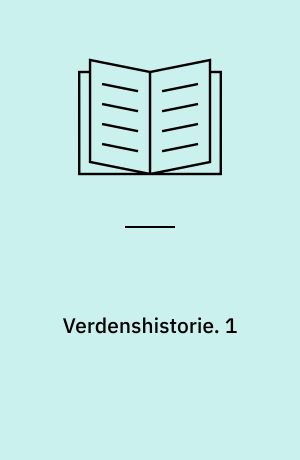 Verdenshistorie. 1